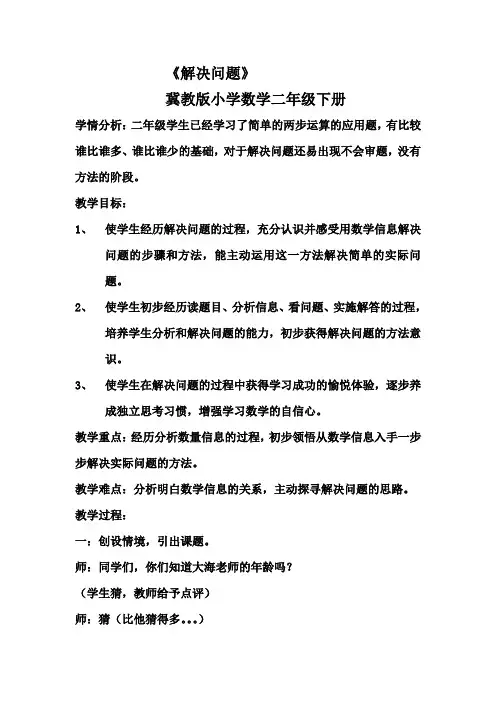 《解决问题》

冀教版小学数学二年级下册

学情分析：二年级学生已经学习了简单的两步运算的应用题，有比较谁比谁多、谁比谁少的基础，对于解决问题还易出现不会审题，没有方法的阶段。

教学目标：

1、 使学生经历解决问题的过程，充分认识并感受用数学信息解决问题的步骤和方法，能主动运用这一方法解决简单的实际问题。

2、 使学生初步经历读题目、分析信息、看问题、实施解答的过程，培养学生分析和解决问题的能力，初步获得解决问题的方法意识。

3、 使学生在解决问题的过程中获得学习成功的愉悦体验，逐步养成独立思考习惯，增强学习数学的自信心。

教学重点：经历分析数量信息的过程，初步领悟从数学信息入手一步步解决实际问题的方法。

教学难点：分析明白数学信息的关系，主动探寻解决问题的思路。

教学过程：

一：创设情境，引出课题。

师：同学们，你们知道大海老师的年龄吗？

（学生猜，教师给予点评）

师：猜（比他猜得多...）